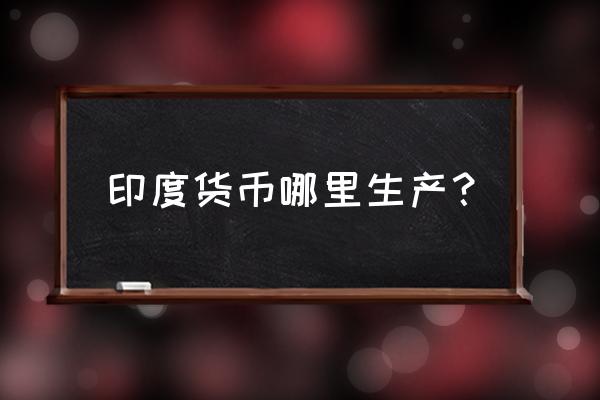 印度货币哪里生产？